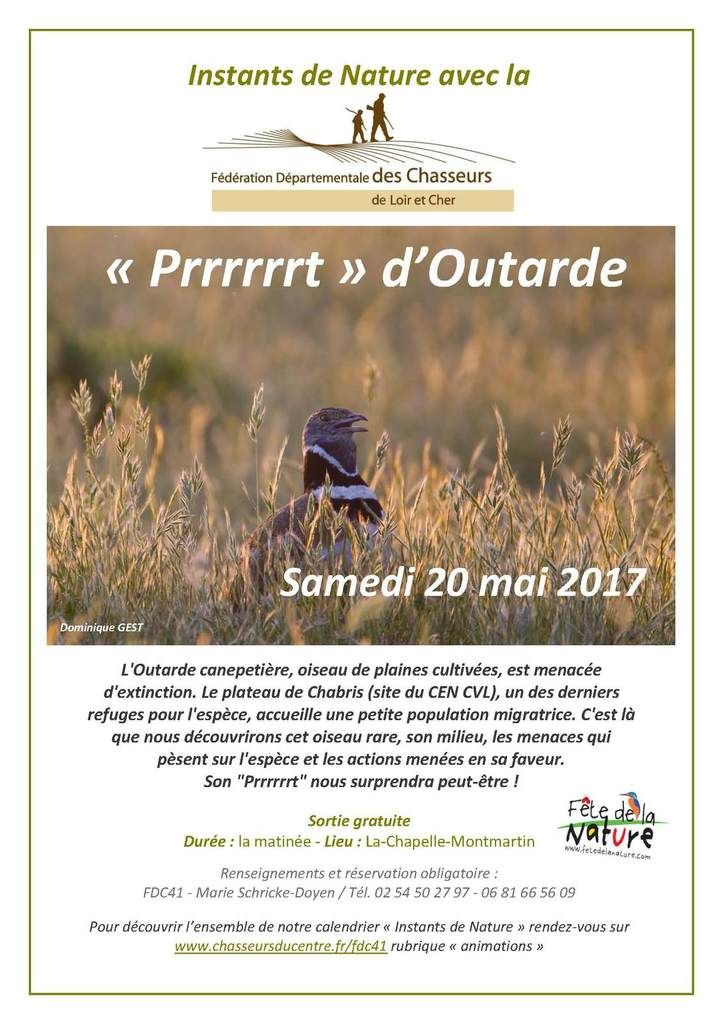 Instants de Nature avec la

Fédération Départementale des Chasseurs
de Loir et Cher

« Prrrrrrt » d'Outarde

Samedi 20 mai 2017

Dominique GEST

L'Outarde canepetière, oiseau de plaines cultivées, est menacée d'extinction. Le plateau de Chabris (site du CEN CVL), un des derniers refuges pour l'espèce, accueille une petite population migratrice. C'est là que nous découvrirons cet oiseau rare, son milieu, les menaces qui pèsent sur l'espèce et les actions menées en sa faveur. Son "Prrrrrrt" nous surprendra peut-être !

Sortie gratuite
Durée : la matinée - Lieu : La-Chapelle-Montmartin

Fête de la Nature
www.fetedelanature.com

Renseignements et réservation obligatoire :
FDC41 - Marie Schricke-Doyen / Tél. 02 54 50 27 97 - 06 81 66 56 09

Pour découvrir l'ensemble de notre calendrier « Instants de Nature » rendez-vous sur www.chasseursducentre.fr/fdc41 rubrique « animations »